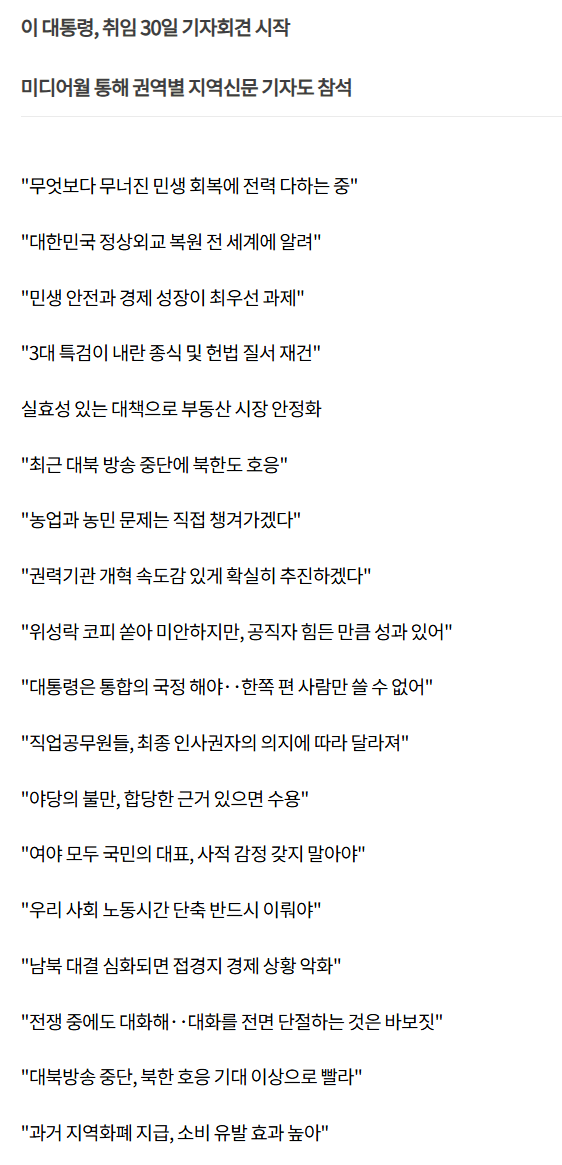 이 대통령, 취임 30일 기자회견 시작

미디어월 통해 권역별 지역신문 기자도 참석

"무엇보다 무너진 민생 회복에 전력 다하는 중"

"대한민국 정상외교 복원 전 세계에 알려"

"민생 안전과 경제 성장이 최우선 과제"

"3대 특검이 내란 종식 및 헌법 질서 재건"

실효성 있는 대책으로 부동산 시장 안정화

"최근 대북 방송 중단에 북한도 호응"

"농업과 농민 문제는 직접 챙겨가겠다"

"권력기관 개혁 속도감 있게 확실히 추진하겠다"

"위성락 코피 쏟아 미안하지만, 공직자 힘든 만큼 성과 있어"

"대통령은 통합의 국정 해야‥한쪽 편 사람만 쓸 수 없어"

"직업공무원들, 최종 인사권자의 의지에 따라 달라져"

"야당의 불만, 합당한 근거 있으면 수용"

"여야 모두 국민의 대표, 사적 감정 갖지 말아야"

"우리 사회 노동시간 단축 반드시 이뤄야"

"남북 대결 심화되면 접경지 경제 상황 악화"

"전쟁 중에도 대화해‥대화를 전면 단절하는 것은 바보짓"

"대북방송 중단, 북한 호응 기대 이상으로 빨라"

"과거 지역화폐 지급, 소비 유발 효과 높아"